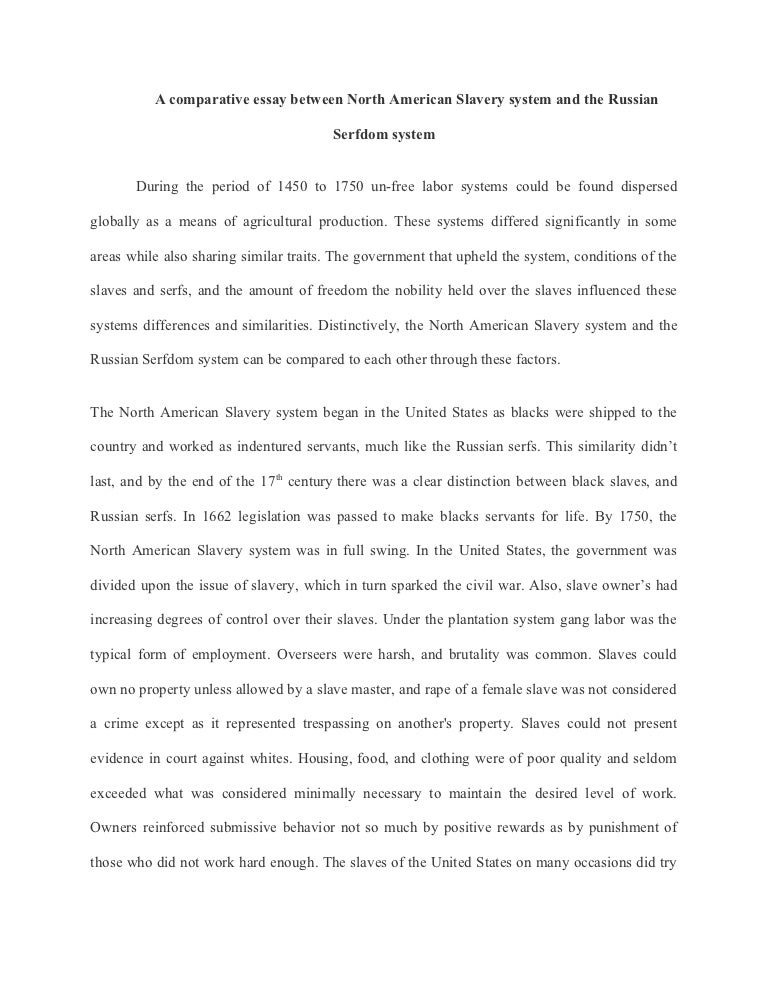 A comparative essay between North American Slavery system and the Russian Serfdom system

During the period of 1450 to 1750 un-free labor systems could be found dispersed globally as a means of agricultural production. These systems differed significantly in some areas while also sharing similar traits. The government that upheld the system, conditions of the slaves and serfs, and the amount of freedom the nobility held over the slaves influenced these systems differences and similarities. Distinctively, the North American Slavery system and the Russian Serfdom system can be compared to each other through these factors.

The North American Slavery system began in the United States as blacks were shipped to the country and worked as indentured servants, much like the Russian serfs. This similarity didn't last, and by the end of the 17$^{th}$ century there was a clear distinction between black slaves, and Russian serfs. In 1662 legislation was passed to make blacks servants for life. By 1750, the North American Slavery system was in full swing. In the United States, the government was divided upon the issue of slavery, which in turn sparked the civil war. Also, slave owner's had increasing degrees of control over their slaves. Under the plantation system gang labor was the typical form of employment. Overseers were harsh, and brutality was common. Slaves could own no property unless allowed by a slave master, and rape of a female slave was not considered a crime except as it represented trespassing on another's property. Slaves could not present evidence in court against whites. Housing, food, and clothing were of poor quality and seldom exceeded what was considered minimally necessary to maintain the desired level of work. Owners reinforced submissive behavior not so much by positive rewards as by punishment of those who did not work hard enough. The slaves of the United States on many occasions did try